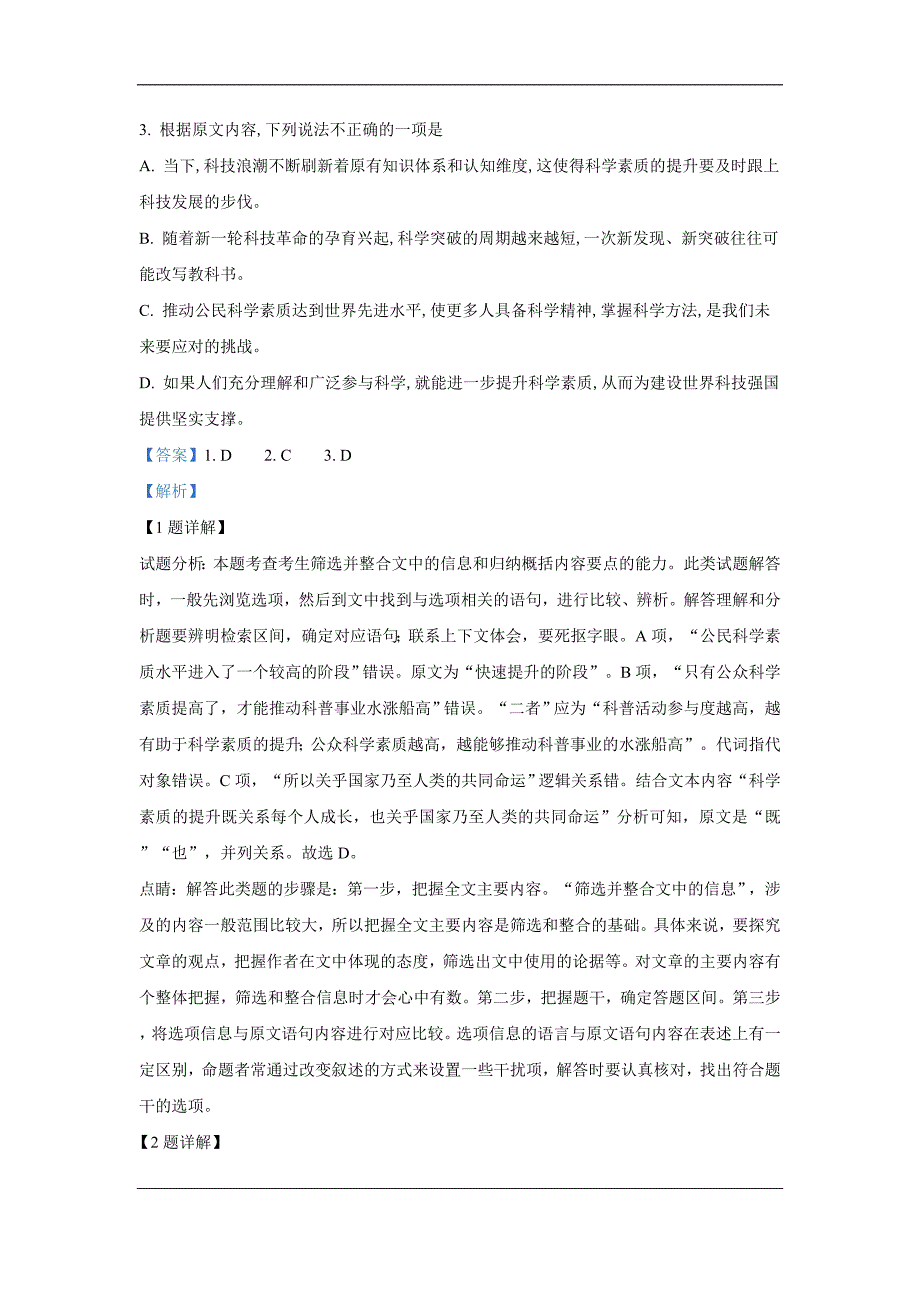 3. 根据原文内容, 下列说法不正确的一项是

A. 当下, 科技浪潮不断刷新着原有知识体系和认知维度, 这使得科学素质的提升要及时跟上科技发展的步伐。

B. 随着新一轮科技革命的孕育兴起, 科学突破的周期越来越短, 一次新发现、新突破往往可能改写教科书。

C. 推动公民科学素质达到世界先进水平, 使更多人具备科学精神, 掌握科学方法, 是我们未来要应对的挑战。

D. 如果人们充分理解和广泛参与科学, 就能进一步提升科学素质, 从而为建设世界科技强国提供坚实支撑。

【答案】1. D　　2. C　　3. D

【解析】

【1 题详解】

试题分析: 本题考查考生筛选并整合文中的信息和归纳概括内容要点的能力。此类试题解答时，一般先浏览选项，然后到文中找到与选项相关的语句，进行比较、辨析。解答理解和分析题要辨明检索区间，确定对应语句; 联系上下文体会，要死抠字眼。A 项，“公民科学素质水平进入了一个较高的阶段”错误。原文为“快速提升的阶段”。B 项，“只有公众科学素质提高了，才能推动科普事业水涨船高”错误。“二者”应为“科普活动参与度越高，越有助于科学素质的提升; 公众科学素质越高，越能够推动科普事业的水涨船高”。代词指代对象错误。C 项，“所以关乎国家乃至人类的共同命运”逻辑关系错。结合文本内容“科学素质的提升既关系每个人成长，也关乎国家乃至人类的共同命运”分析可知，原文是“既”“也”，并列关系。故选 D。

点睛：解答此类题的步骤是：第一步，把握全文主要内容。“筛选并整合文中的信息”，涉及的内容一般范围比较大，所以把握全文主要内容是筛选和整合的基础。具体来说，要探究文章的观点，把握作者在文中体现的态度，筛选出文中使用的论据等。对文章的主要内容有个整体把握，筛选和整合信息时才会心中有数。第二步，把握题干，确定答题区间。第三步，将选项信息与原文语句内容进行对应比较。选项信息的语言与原文语句内容在表述上有一定区别，命题者常通过改变叙述的方式来设置一些干扰项，解答时要认真核对，找出符合题干的选项。

【2 题详解】